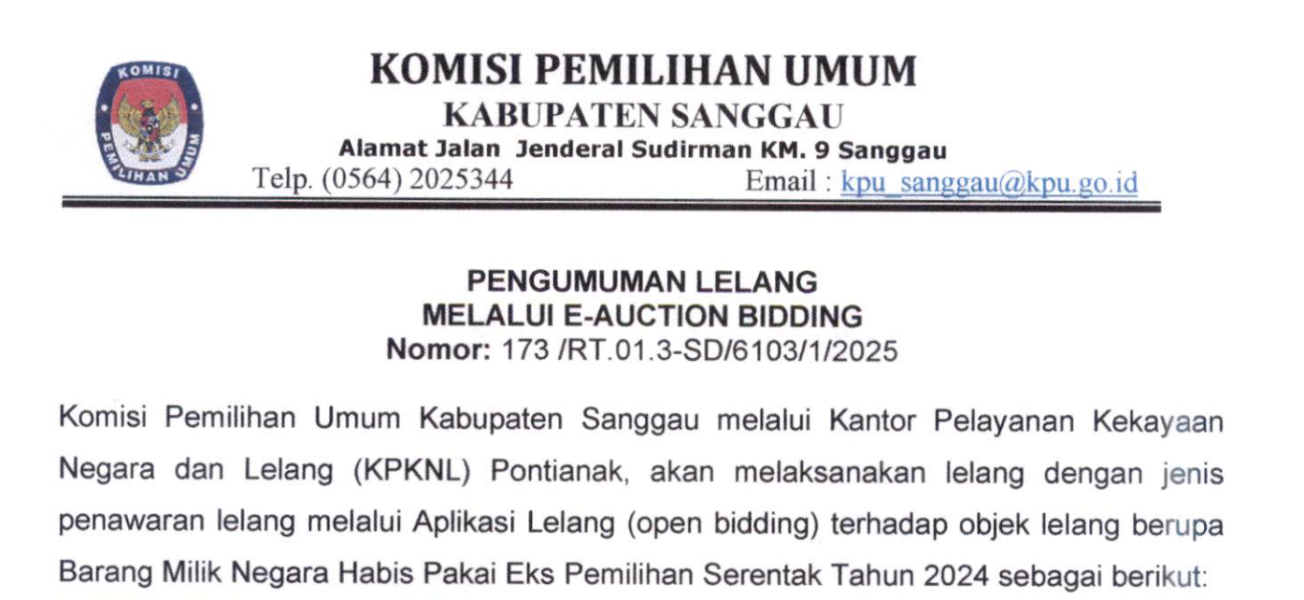 KOMISI
PEMILIHAN UMUM

KOMISI PEMILIHAN UMUM
KABUPATEN SANGGAU
Alamat Jalan Jenderal Sudirman KM. 9 Sanggau
Telp. (0564) 2025344 Email : kpu_sanggau@kpu.go.id

PENGUMUMAN LELANG
MELALUI E-AUCTION BIDDING
Nomor: 173 /RT.01.3-SD/6103/1/2025

Komisi Pemilihan Umum Kabupaten Sanggau melalui Kantor Pelayanan Kekayaan Negara dan Lelang (KPKNL) Pontianak, akan melaksanakan lelang dengan jenis penawaran lelang melalui Aplikasi Lelang (open bidding) terhadap objek lelang berupa Barang Milik Negara Habis Pakai Eks Pemilihan Serentak Tahun 2024 sebagai berikut: